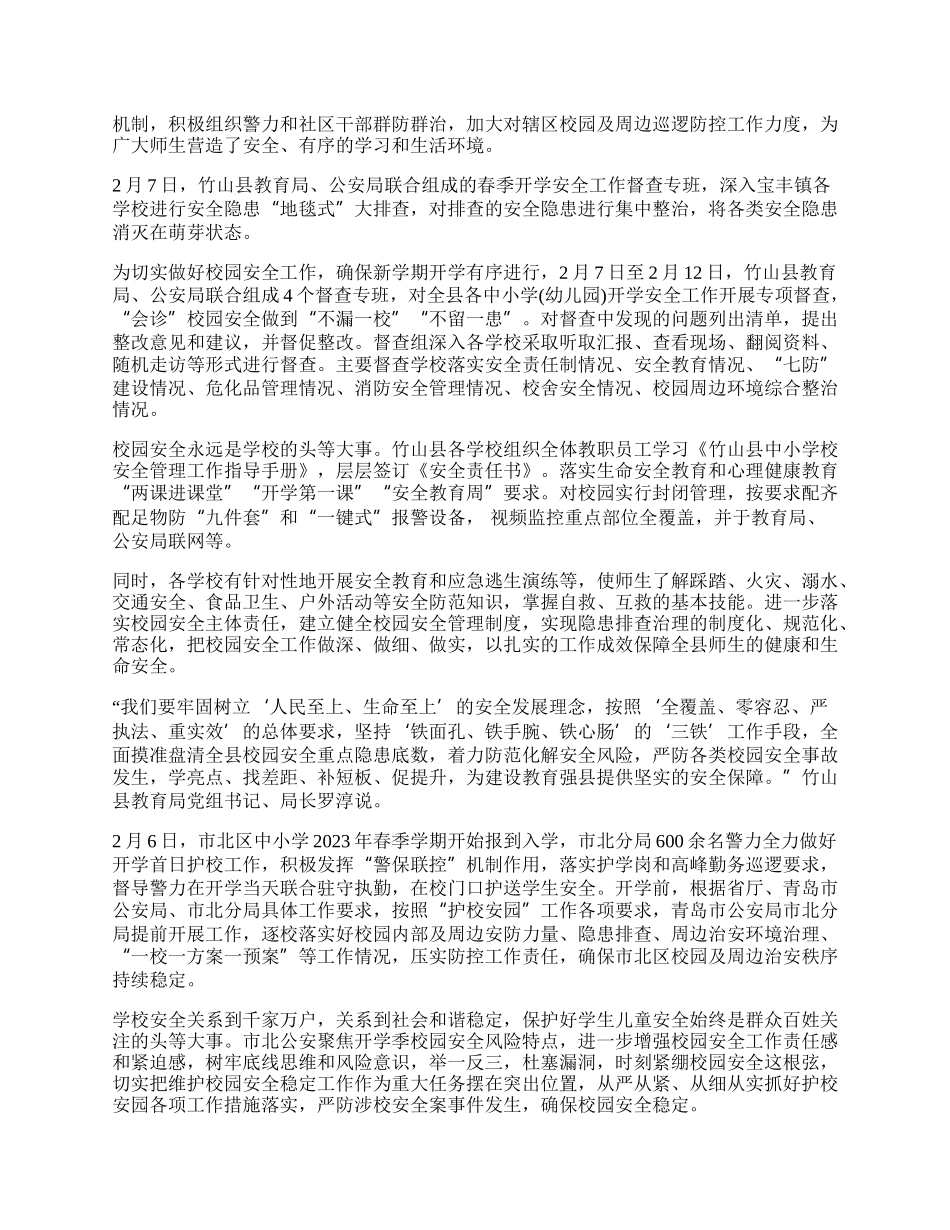 机制，积极组织警力和社区干部群防群治，加大对辖区校园及周边巡逻防控工作力度，为广大师生营造了安全、有序的学习和生活环境。

2 月 7 日，竹山县教育局、公安局联合组成的春季开学安全工作督查专班，深入宝丰镇各学校进行安全隐患“地毯式”大排查，对排查的安全隐患进行集中整治，将各类安全隐患消灭在萌芽状态。

为切实做好校园安全工作，确保新学期开学有序进行，2 月 7 日至 2 月 12 日，竹山县教育局、公安局联合组成 4 个督查专班，对全县各中小学(幼儿园)开学安全工作开展专项督查，“会诊”校园安全做到“不漏一校”“不留一患”。对督查中发现的问题列出清单，提出整改意见和建议，并督促整改。督查组深入各学校采取听取汇报、查看现场、翻阅资料、随机走访等形式进行督查。主要督查学校落实安全责任制情况、安全教育情况、“七防”建设情况、危化品管理情况、消防安全管理情况、校舍安全情况、校园周边环境综合整治情况。

校园安全永远是学校的头等大事。竹山县各学校组织全体教职员工学习《竹山县中小学校安全管理工作指导手册》，层层签订《安全责任书》。落实生命安全教育和心理健康教育“两课进课堂”“开学第一课”“安全教育周”要求。对校园实行封闭管理，按要求配齐配足物防“九件套”和“一键式”报警设备， 视频监控重点部位全覆盖，并于教育局、公安局联网等。

同时，各学校有针对性地开展安全教育和应急逃生演练等，使师生了解踩踏、火灾、溺水、交通安全、食品卫生、户外活动等安全防范知识，掌握自救、互救的基本技能。进一步落实校园安全主体责任，建立健全校园安全管理制度，实现隐患排查治理的制度化、规范化、常态化，把校园安全工作做深、做细、做实，以扎实的工作成效保障全县师生的健康和生命安全。

“我们要牢固树立‘人民至上、生命至上’的安全发展理念，按照‘全覆盖、零容忍、严执法、重实效’的总体要求，坚持‘铁面孔、铁手腕、铁心肠’的‘三铁’工作手段，全面摸准盘清全县校园安全重点隐患底数，着力防范化解安全风险，严防各类校园安全事故发生，学亮点、找差距、补短板、促提升，为建设教育强县提供坚实的安全保障。”竹山县教育局党组书记、局长罗淳说。

2 月 6 日，市北区中小学 2023 年春季学期开始报到入学，市北分局 600 余名警力全力做好开学首日护校工作，积极发挥“警保联控”机制作用，落实护学岗和高峰勤务巡逻要求，督导警力在开学当天联合驻守执勤，在校门口护送学生安全。开学前，根据省厅、青岛市公安局、市北分局具体工作要求，按照“护校安园”工作各项要求，青岛市公安局市北分局提前开展工作，逐校落实好校园内部及周边安防力量、隐患排查、周边治安环境治理、“一校一方案一预案”等工作情况，压实防控工作责任，确保市北区校园及周边治安秩序持续稳定。

学校安全关系到千家万户，关系到社会和谐稳定，保护好学生儿童安全始终是群众百姓关注的头等大事。市北公安聚焦开学季校园安全风险特点，进一步增强校园安全工作责任感和紧迫感，树牢底线思维和风险意识，举一反三，杜塞漏洞，时刻紧绷校园安全这根弦，切实把维护校园安全稳定工作作为重大任务摆在突出位置，从严从紧、从细从实抓好护校安园各项工作措施落实，严防涉校安全案事件发生，确保校园安全稳定。